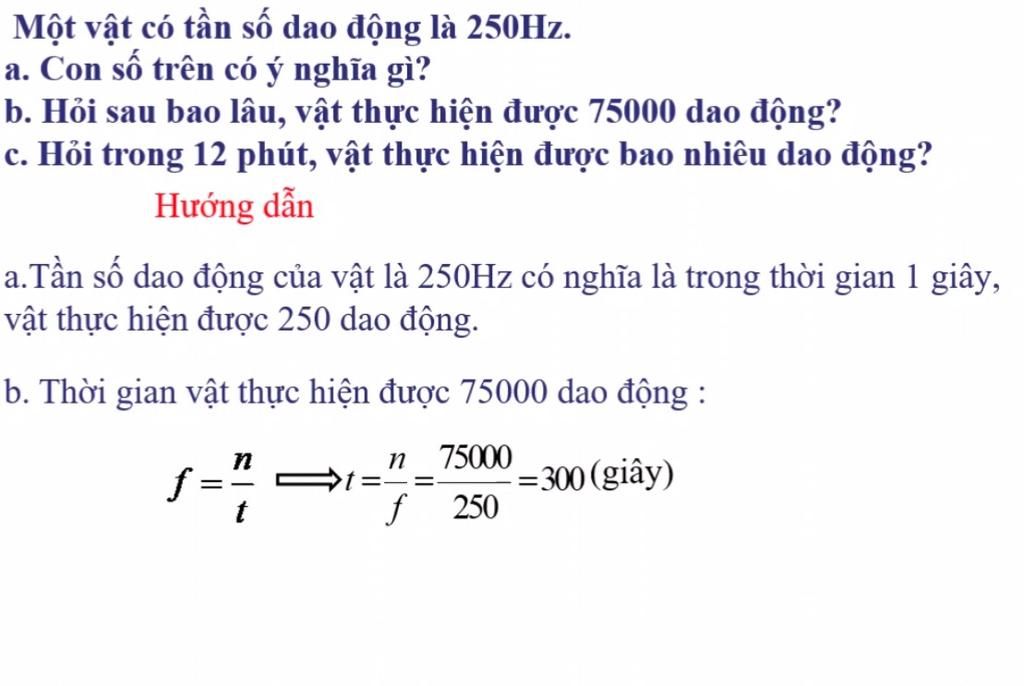 Một vật có tần số dao động là 250Hz.
a. Con số trên có ý nghĩa gì?
b. Hỏi sau bao lâu, vật thực hiện được 75000 dao động?
c. Hỏi trong 12 phút, vật thực hiện được bao nhiêu dao động?

Hướng dẫn

a.Tần số dao động của vật là 250Hz có nghĩa là trong thời gian 1 giây, vật thực hiện được 250 dao động.

b. Thời gian vật thực hiện được 75000 dao động :

$f = \frac{n}{t} \Longrightarrow t = \frac{n}{f} = \frac{75000}{250} = 300$ (giây)